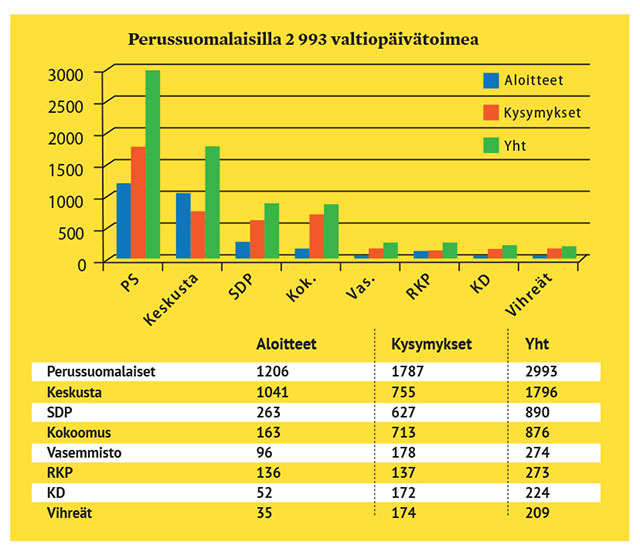 Perussuomalaisilla 2 993 valtiopäivätoimea

3000
2500
2000
1500
1000
500
0

Aloitteet
Kysymykset
Yht

PS
Keskusta
SDP
Kok.
Vas.
RKP
KD
Vihreät

| | Aloitteet | Kysymykset | Yht |
|---|---|---|---|
| Perussuomalaiset | 1206 | 1787 | 2993 |
| Keskusta | 1041 | 755 | 1796 |
| SDP | 263 | 627 | 890 |
| Kokoomus | 163 | 713 | 876 |
| Vasemmisto | 96 | 178 | 274 |
| RKP | 136 | 137 | 273 |
| KD | 52 | 172 | 224 |
| Vihreät | 35 | 174 | 209 |